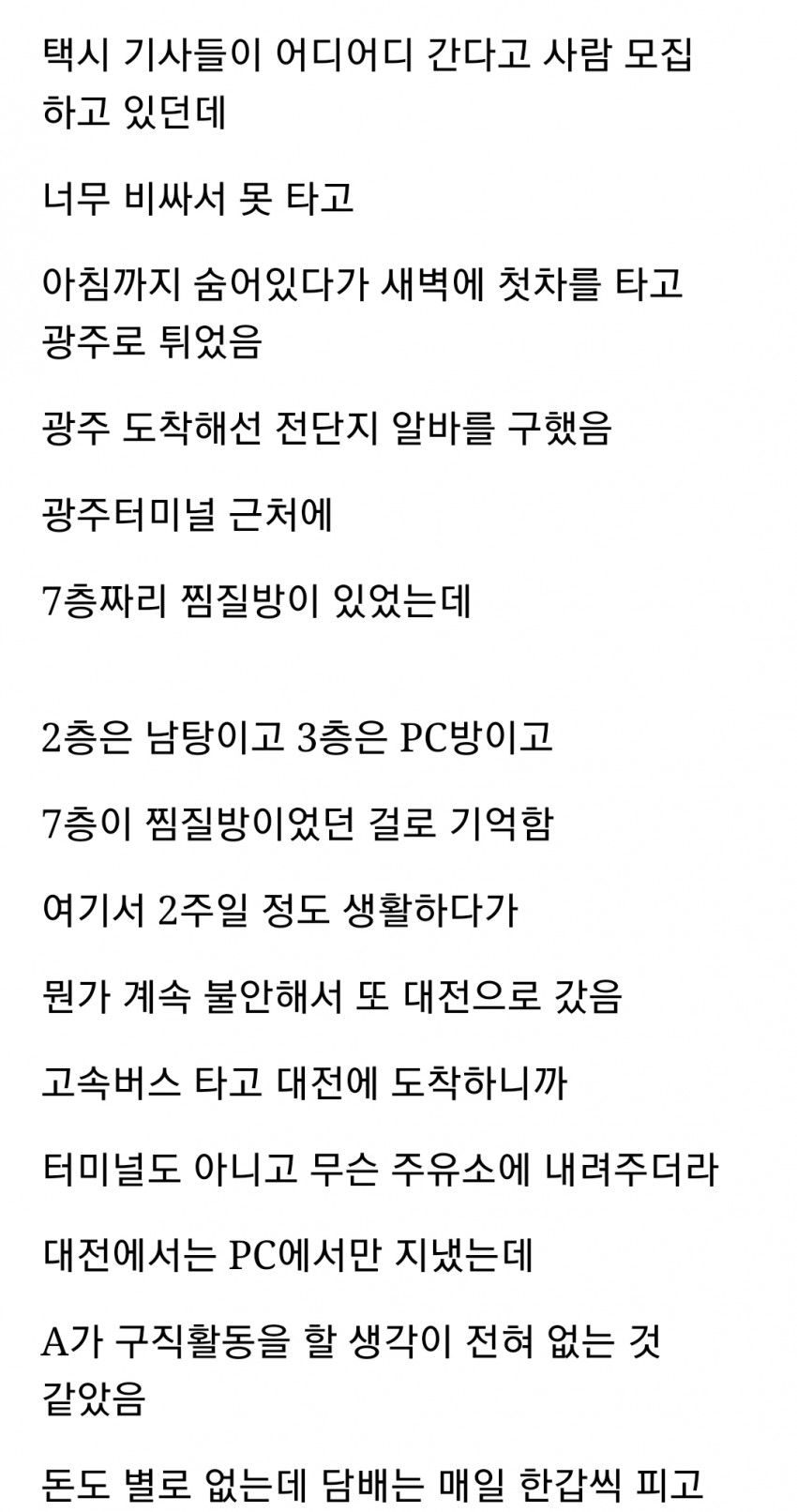 택시 기사들이 어디어디 간다고 사람 모집하고 있던데

너무 비싸서 못 타고

아침까지 숨어있다가 새벽에 첫차를 타고 광주로 튀었음

광주 도착해선 전단지 알바를 구했음

광주터미널 근처에

7층짜리 찜질방이 있었는데

2층은 남탕이고 3층은 PC방이고

7층이 찜질방이었던 걸로 기억함

여기서 2주일 정도 생활하다가

뭔가 계속 불안해서 또 대전으로 갔음

고속버스 타고 대전에 도착하니까

터미널도 아니고 무슨 주유소에 내려주더라

대전에서는 PC에서만 지냈는데

A가 구직활동을 할 생각이 전혀 없는 것 같았음

돈도 별로 없는데 담배는 매일 한갑씩 피고